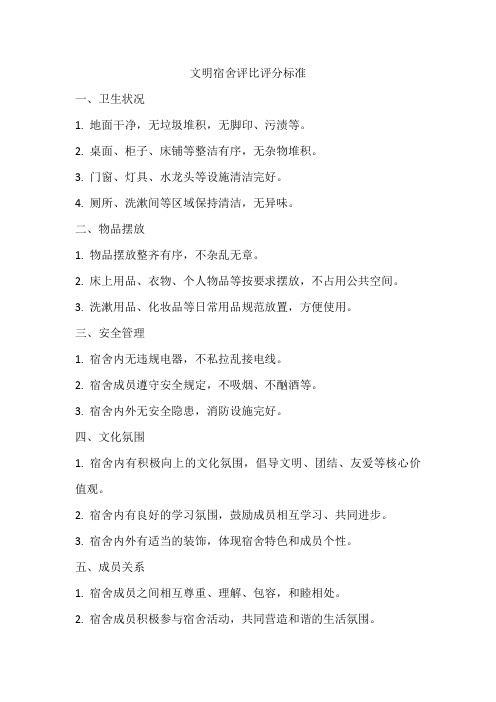 文明宿舍评比评分标准

一、卫生状况

1. 地面干净，无垃圾堆积，无脚印、污渍等。

2. 桌面、柜子、床铺等整洁有序，无杂物堆积。

3. 门窗、灯具、水龙头等设施清洁完好。

4. 厕所、洗漱间等区域保持清洁，无异味。

二、物品摆放

1. 物品摆放整齐有序，不杂乱无章。

2. 床上用品、衣物、个人物品等按要求摆放，不占用公共空间。

3. 洗漱用品、化妆品等日常用品规范放置，方便使用。

三、安全管理

1. 宿舍内无违规电器，不私拉乱接电线。

2. 宿舍成员遵守安全规定，不吸烟、不酗酒等。

3. 宿舍内外无安全隐患，消防设施完好。

四、文化氛围

1. 宿舍内有积极向上的文化氛围，倡导文明、团结、友爱等核心价值观。

2. 宿舍内有良好的学习氛围，鼓励成员相互学习、共同进步。

3. 宿舍内外有适当的装饰，体现宿舍特色和成员个性。

五、成员关系

1. 宿舍成员之间相互尊重、理解、包容，和睦相处。

2. 宿舍成员积极参与宿舍活动，共同营造和谐的生活氛围。